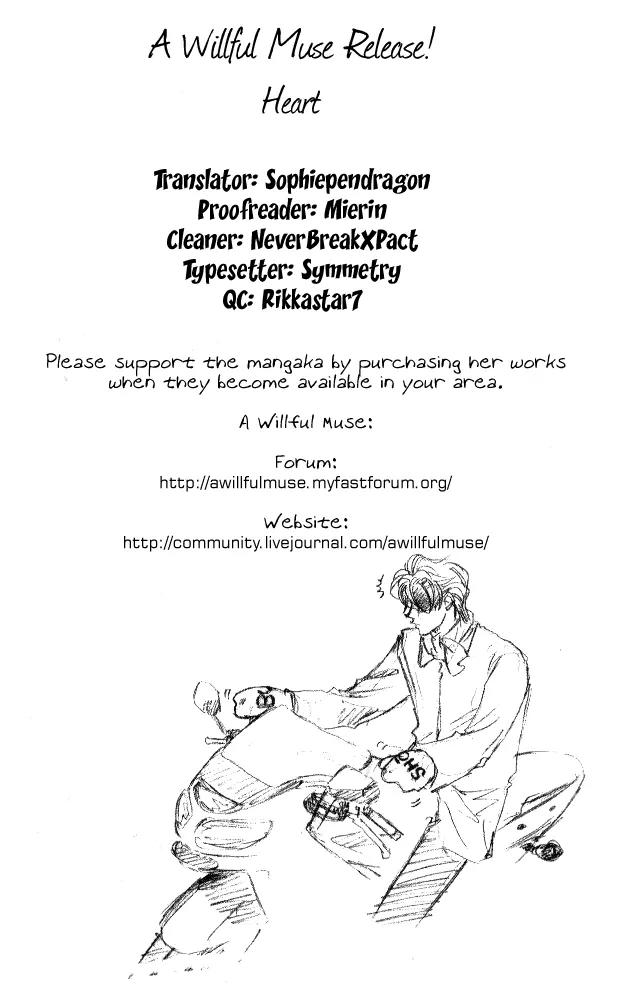 A Willful Muse Release!

Heart

Translator: Sophiependragon
Proofreader: Mierin
Cleaner: NeverBreakXPact
Typesetter: Symmetry
QC: Rikkastar7

Please support the mangaka by purchasing her works when they become available in your area.

A Willful Muse:

Forum:
http://awillfulmuse.myfastforum.org/

Website:
http://community.livejournal.com/awillfulmuse/